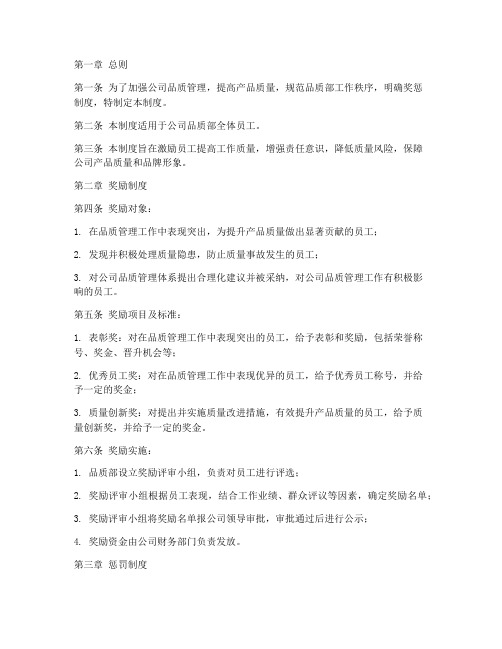 第一章 总则

第一条 为了加强公司品质管理，提高产品质量，规范品质部工作秩序，明确奖惩制度，特制定本制度。

第二条 本制度适用于公司品质部全体员工。

第三条 本制度旨在激励员工提高工作质量，增强责任意识，降低质量风险，保障公司产品质量和品牌形象。

第二章 奖励制度

第四条 奖励对象：

1. 在品质管理工作中表现突出，为提升产品质量做出显著贡献的员工；

2. 发现并积极处理质量隐患，防止质量事故发生的员工；

3. 对公司品质管理体系提出合理化建议并被采纳，对公司品质管理工作有积极影响的员工。

第五条 奖励项目及标准：

1. 表彰奖：对在品质管理工作中表现突出的员工，给予表彰和奖励，包括荣誉称号、奖金、晋升机会等；

2. 优秀员工奖：对在品质管理工作中表现优异的员工，给予优秀员工称号，并给予一定的奖金；

3. 质量创新奖：对提出并实施质量改进措施，有效提升产品质量的员工，给予质量创新奖，并给予一定的奖金。

第六条 奖励实施：

1. 品质部设立奖励评审小组，负责对员工进行评选；

2. 奖励评审小组根据员工表现，结合工作业绩、群众评议等因素，确定奖励名单；

3. 奖励评审小组将奖励名单报公司领导审批，审批通过后进行公示；

4. 奖励资金由公司财务部门负责发放。

第三章 惩罚制度